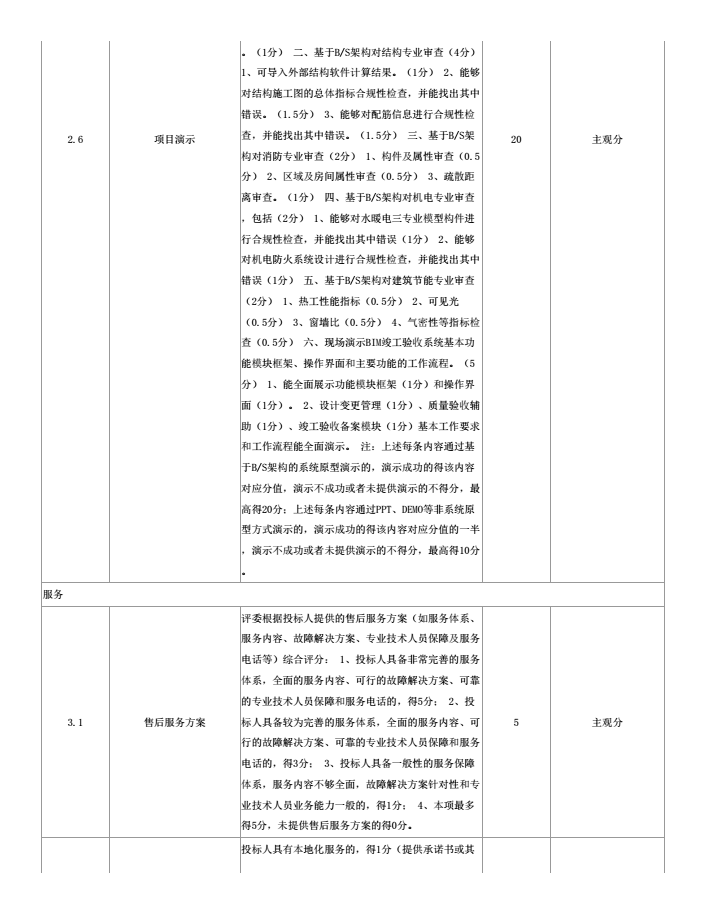 | 2.6 | 项目演示 | 。（1分） 二、基于B/S架构对结构专业审查（4分） 1、可导入外部结构软件计算结果。（1分） 2、能够对结构施工图的总体指标合规性检查，并能找出其中错误。（1.5分） 3、能够对配筋信息进行合规性检查，并能找出其中错误。（1.5分） 三、基于B/S架构对消防专业审查（2分） 1、构件及属性审查（0.5分） 2、区域及房间属性审查（0.5分） 3、疏散距离审查。（1分） 四、基于B/S架构对机电专业审查，包括（2分） 1、能够对水暖电三专业模型构件进行合规性检查，并能找出其中错误（1分） 2、能够对机电防火系统设计进行合规性检查，并能找出其中错误（1分） 五、基于B/S架构对建筑节能专业审查（2分） 1、热工性能指标（0.5分） 2、可见光（0.5分） 3、窗墙比（0.5分） 4、气密性等指标检查（0.5分） 六、现场演示BIM竣工验收系统基本功能模块框架、操作界面和主要功能的工作流程。（5分） 1、能全面展示功能模块框架（1分）和操作界面（1分）。 2、设计变更管理（1分）、质量验收辅助（1分）、竣工验收备案模块（1分）基本工作要求和工作流程能全面演示。 注：上述每条内容通过基于B/S架构的系统原型演示的，演示成功的得该内容对应分值，演示不成功或者未提供演示的不得分，最高得20分；上述每条内容通过PPT、DEMO等非系统原型方式演示的，演示成功的得该内容对应分值的一半，演示不成功或者未提供演示的不得分，最高得10分。 | 20 | 主观分 |
|---|---|---|---|---|
| 服务 | | | | |
| 3.1 | 售后服务方案 | 评委根据投标人提供的售后服务方案（如服务体系、服务内容、故障解决方案、专业技术人员保障及服务电话等）综合评分： 1、投标人具备非常完善的服务体系，全面的服务内容、可行的故障解决方案、可靠的专业技术人员保障和服务电话的，得5分； 2、投标人具备较为完善的服务体系，全面的服务内容、可行的故障解决方案、可靠的专业技术人员保障和服务电话的，得3分； 3、投标人具备一般性的服务保障体系，服务内容不够全面，故障解决方案针对性和专业技术人员业务能力一般的，得1分； 4、本项最多得5分，未提供售后服务方案的得0分。 | 5 | 主观分 |
| | | 投标人具有本地化服务的，得1分（提供承诺书或其 | | |